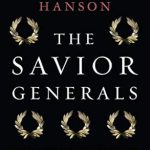 HANSON

THE SAVIOR GENERALS